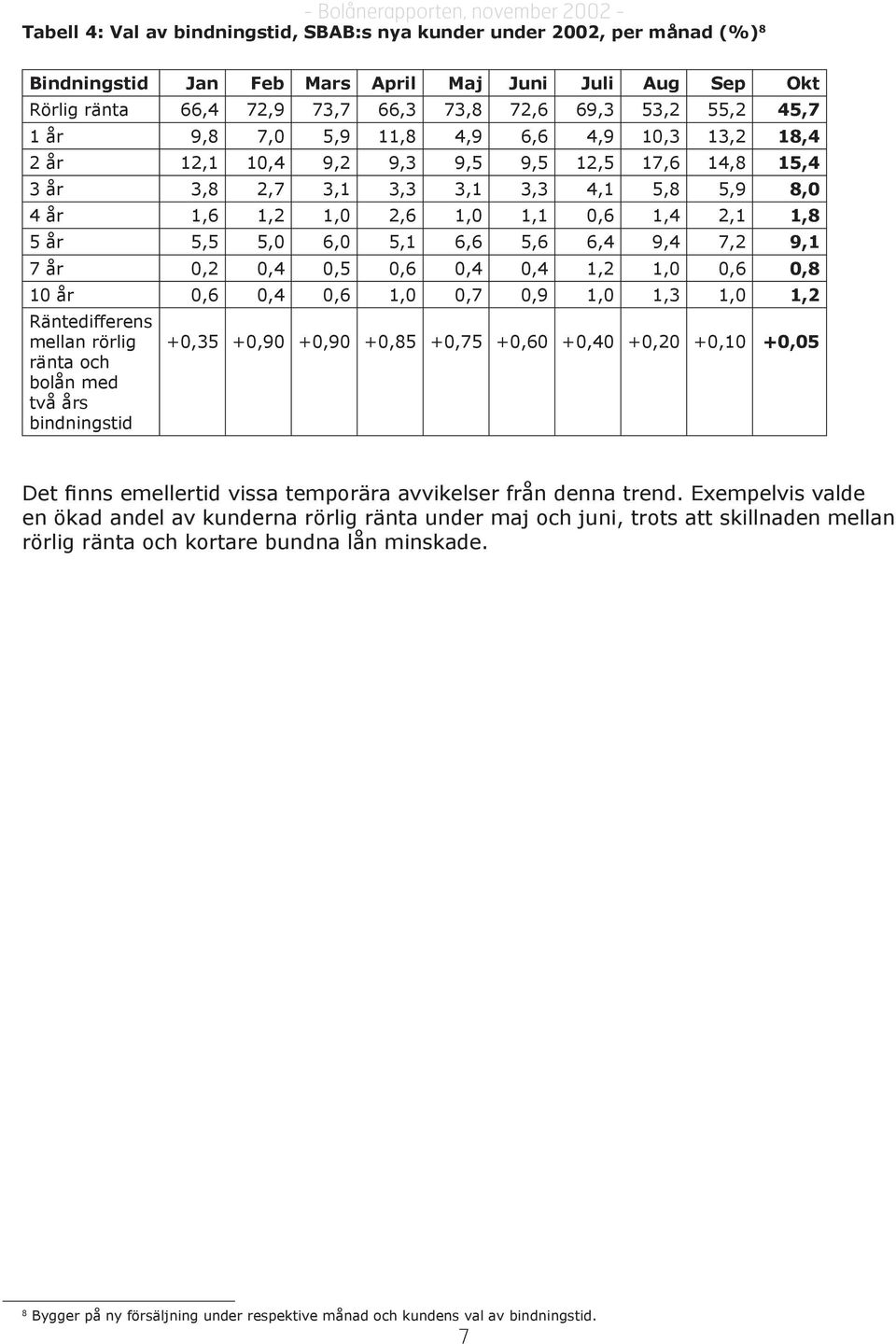 - Bolånerapporten, november 2002 -

Tabell 4: Val av bindningstid, SBAB:s nya kunder under 2002, per månad (%)$^8$

| Bindningstid | Jan | Feb | Mars | April | Maj | Juni | Juli | Aug | Sep | Okt |
|---|---|---|---|---|---|---|---|---|---|---|
| Rörlig ränta | 66,4 | 72,9 | 73,7 | 66,3 | 73,8 | 72,6 | 69,3 | 53,2 | 55,2 | 45,7 |
| 1 år | 9,8 | 7,0 | 5,9 | 11,8 | 4,9 | 6,6 | 4,9 | 10,3 | 13,2 | 18,4 |
| 2 år | 12,1 | 10,4 | 9,2 | 9,3 | 9,5 | 9,5 | 12,5 | 17,6 | 14,8 | 15,4 |
| 3 år | 3,8 | 2,7 | 3,1 | 3,3 | 3,1 | 3,3 | 4,1 | 5,8 | 5,9 | 8,0 |
| 4 år | 1,6 | 1,2 | 1,0 | 2,6 | 1,0 | 1,1 | 0,6 | 1,4 | 2,1 | 1,8 |
| 5 år | 5,5 | 5,0 | 6,0 | 5,1 | 6,6 | 5,6 | 6,4 | 9,4 | 7,2 | 9,1 |
| 7 år | 0,2 | 0,4 | 0,5 | 0,6 | 0,4 | 0,4 | 1,2 | 1,0 | 0,6 | 0,8 |
| 10 år | 0,6 | 0,4 | 0,6 | 1,0 | 0,7 | 0,9 | 1,0 | 1,3 | 1,0 | 1,2 |
| Räntedifferens mellan rörlig ränta och bolån med två års bindningstid | +0,35 | +0,90 | +0,90 | +0,85 | +0,75 | +0,60 | +0,40 | +0,20 | +0,10 | +0,05 |

Det finns emellertid vissa temporära avvikelser från denna trend. Exempelvis valde en ökad andel av kunderna rörlig ränta under maj och juni, trots att skillnaden mellan rörlig ränta och kortare bundna lån minskade.

$^8$ Bygger på ny försäljning under respektive månad och kundens val av bindningstid.

7